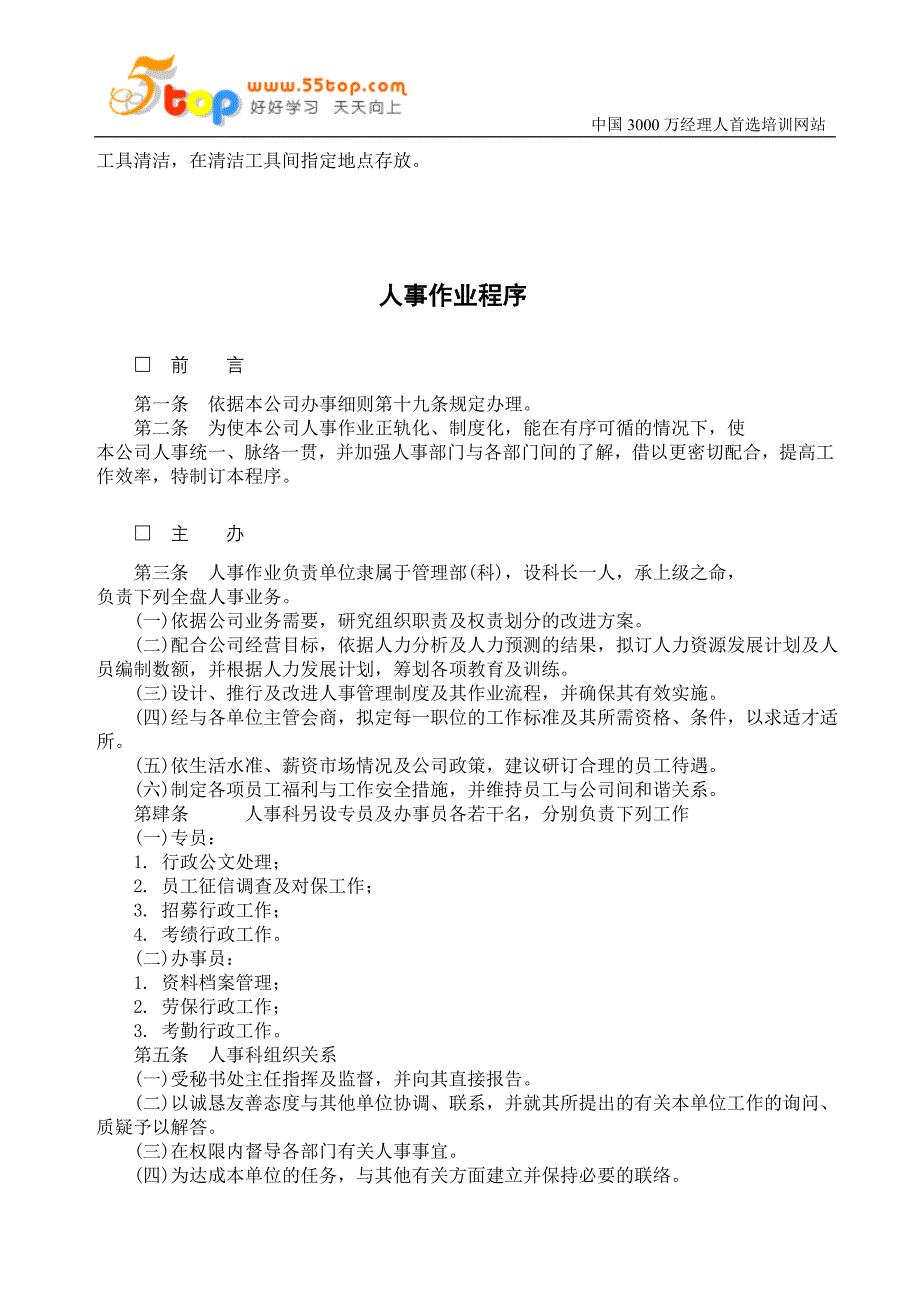 5top www.55top.com 好好学习 天天向上

中国 3000 万经理人首选培训网站

工具清洁，在清洁工具间指定地点存放。

人事作业程序

□ 前　言

第一条　依据本公司办事细则第十九条规定办理。

第二条　为使本公司人事作业正轨化、制度化，能在有序可循的情况下，使本公司人事统一、脉络一贯，并加强人事部门与各部门间的了解，借以更密切配合，提高工作效率，特制订本程序。

□ 主　办

第三条　人事作业负责单位隶属于管理部(科)，设科长一人，承上级之命，负责下列全盘人事业务。

(一)依据公司业务需要，研究组织职责及权责划分的改进方案。

(二)配合公司经营目标，依据人力分析及人力预测的结果，拟订人力资源发展计划及人员编制数额，并根据人力发展计划，筹划各项教育及训练。

(三)设计、推行及改进人事管理制度及其作业流程，并确保其有效实施。

(四)经与各单位主管会商，拟定每一职位的工作标准及其所需资格、条件，以求适才适所。

(五)依生活水准、薪资市场情况及公司政策，建议研订合理的员工待遇。

(六)制定各项员工福利与工作安全措施，并维持员工与公司间和谐关系。

第肆条　　人事科另设专员及办事员各若干名，分别负责下列工作

(一)专员：

1. 行政公文处理；

2. 员工征信调查及对保工作；

3. 招募行政工作；

4. 考绩行政工作。

(二)办事员：

1. 资料档案管理；

2. 劳保行政工作；

3. 考勤行政工作。

第五条　人事科组织关系

(一)受秘书处主任指挥及监督，并向其直接报告。

(二)以诚恳友善态度与其他单位协调、联系，并就其所提出的有关本单位工作的询问、质疑予以解答。

(三)在权限内督导各部门有关人事事宜。

(四)为达成本单位的任务，与其他有关方面建立并保持必要的联络。